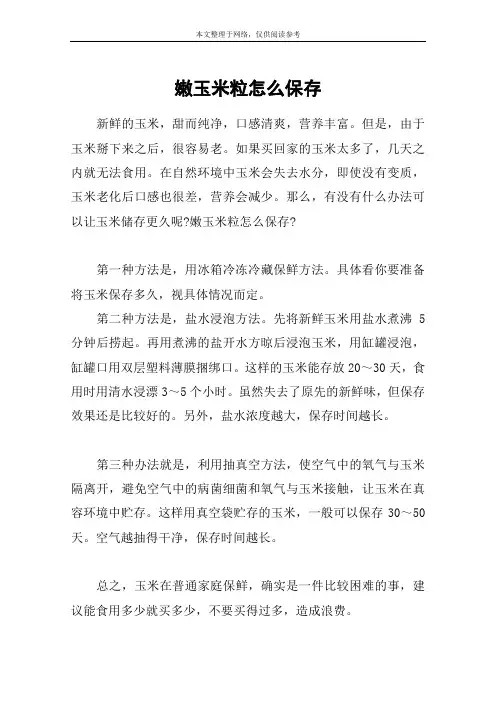 本文整理于网络，仅供阅读参考

嫩玉米粒怎么保存

新鲜的玉米，甜而纯净，口感清爽，营养丰富。但是，由于玉米掰下来之后，很容易老。如果买回家的玉米太多了，几天之内就无法食用。在自然环境中玉米会失去水分，即使没有变质，玉米老化后口感也很差，营养会减少。那么，有没有什么办法可以让玉米储存更久呢?嫩玉米粒怎么保存?

第一种方法是，用冰箱冷冻冷藏保鲜方法。具体看你要准备将玉米保存多久，视具体情况而定。

第二种方法是，盐水浸泡方法。先将新鲜玉米用盐水煮沸 5 分钟后捞起。再用煮沸的盐开水方晾后浸泡玉米，用缸罐浸泡，缸罐口用双层塑料薄膜捆绑口。这样的玉米能存放 20～30 天，食用时用清水浸漂 3～5 个小时。虽然失去了原先的新鲜味，但保存效果还是比较好的。另外，盐水浓度越大，保存时间越长。

第三种办法就是，利用抽真空方法，使空气中的氧气与玉米隔离开，避免空气中的病菌细菌和氧气与玉米接触，让玉米在真容环境中贮存。这样用真空袋贮存的玉米，一般可以保存 30～50 天。空气越抽得干净，保存时间越长。

总之，玉米在普通家庭保鲜，确实是一件比较困难的事，建议能食用多少就买多少，不要买得过多，造成浪费。